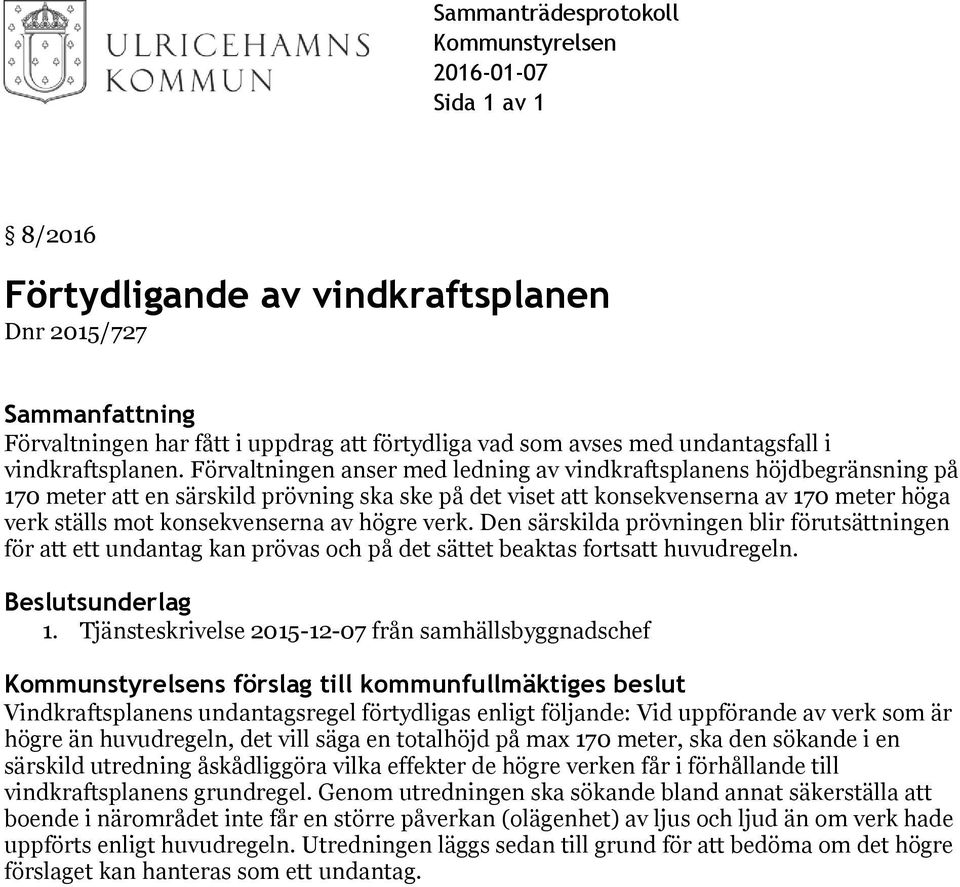 ULRICEHAMNS KOMMUN

Sammanträdesprotokoll
Kommunstyrelsen
2016-01-07
Sida 1 av 1

§ 8/2016

Förtydligande av vindkraftsplanen
Dnr 2015/727

Sammanfattning
Förvaltningen har fått i uppdrag att förtydliga vad som avses med undantagsfall i vindkraftsplanen. Förvaltningen anser med ledning av vindkraftsplanens höjdbegränsning på 170 meter att en särskild prövning ska ske på det viset att konsekvenserna av 170 meter höga verk ställs mot konsekvenserna av högre verk. Den särskilda prövningen blir förutsättningen för att ett undantag kan prövas och på det sättet beaktas fortsatt huvudregeln.

Beslutsunderlag
1. Tjänsteskrivelse 2015-12-07 från samhällsbyggnadschef

Kommunstyrelsens förslag till kommunfullmäktiges beslut
Vindkraftsplanens undantagsregel förtydligas enligt följande: Vid uppförande av verk som är högre än huvudregeln, det vill säga en totalhöjd på max 170 meter, ska den sökande i en särskild utredning åskådliggöra vilka effekter de högre verken får i förhållande till vindkraftsplanens grundregel. Genom utredningen ska sökande bland annat säkerställa att boende i närområdet inte får en större påverkan (olägenhet) av ljus och ljud än om verk hade uppförts enligt huvudregeln. Utredningen läggs sedan till grund för att bedöma om det högre förslaget kan hanteras som ett undantag.